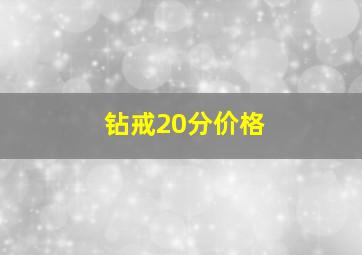 钻戒20分价格